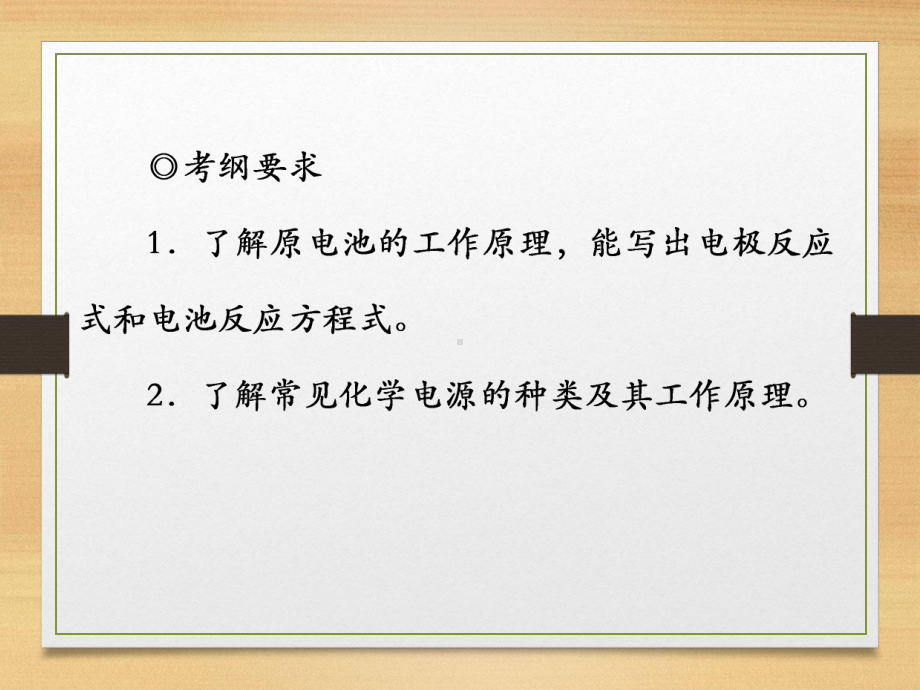 ◎考纲要求

1．了解原电池的工作原理，能写出电极反应式和电池反应方程式。

2．了解常见化学电源的种类及其工作原理。